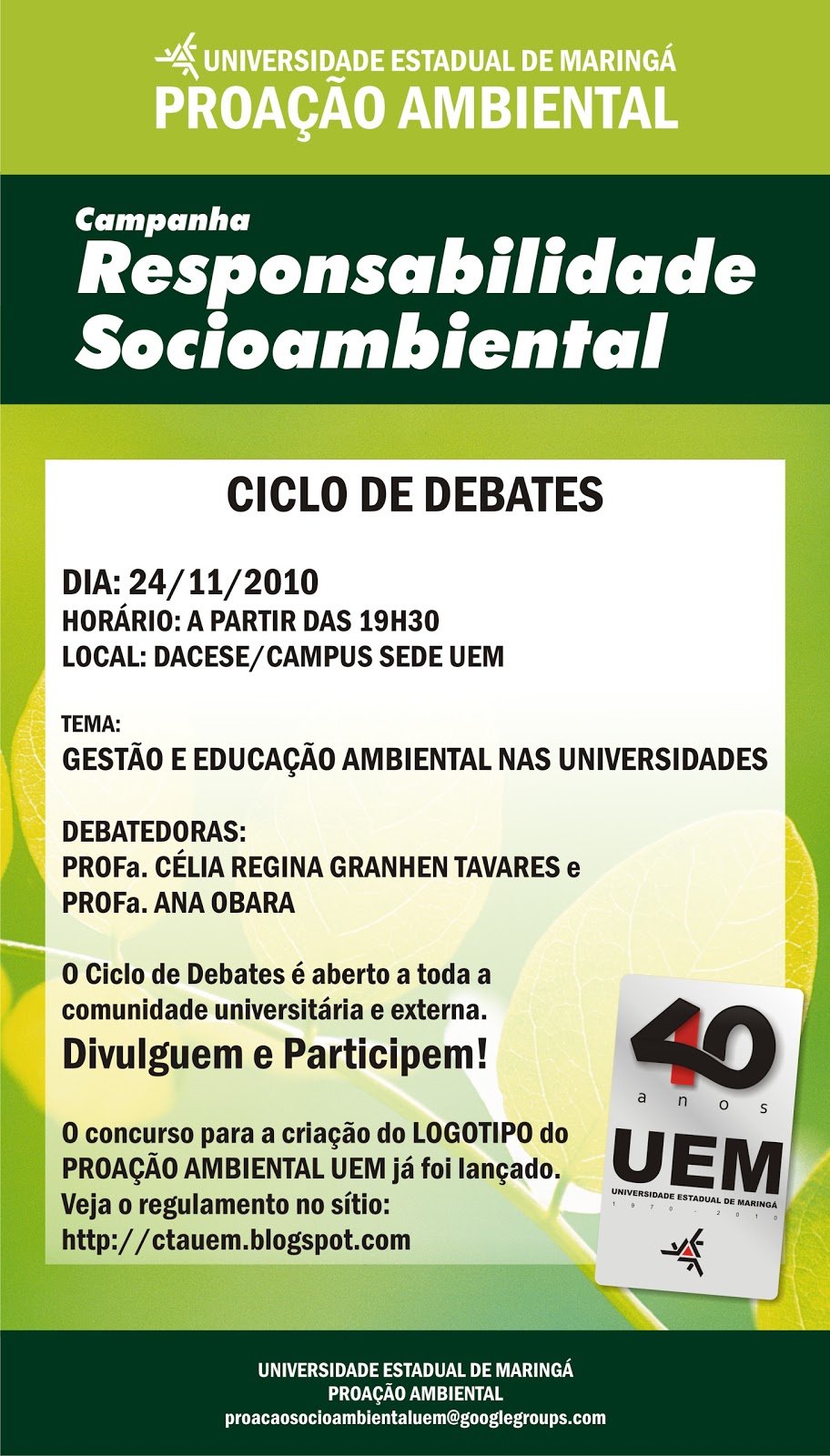 UNIVERSIDADE ESTADUAL DE MARINGÁ
PROAÇÃO AMBIENTAL

Campanha
Responsabilidade
Socioambiental

CICLO DE DEBATES

DIA: 24/11/2010
HORÁRIO: A PARTIR DAS 19H30
LOCAL: DACESE/CAMPUS SEDE UEM

TEMA:
GESTÃO E EDUCAÇÃO AMBIENTAL NAS UNIVERSIDADES

DEBATEDORAS:
PROFa. CÉLIA REGINA GRANHEN TAVARES e
PROFa. ANA OBARA

O Ciclo de Debates é aberto a toda a comunidade universitária e externa.
Divulguem e Participem!

O concurso para a criação do LOGOTIPO do PROAÇÃO AMBIENTAL UEM já foi lançado. Veja o regulamento no sítio:
http://ctauem.blogspot.com

40
anos
UEM
UNIVERSIDADE ESTADUAL DE MARINGÁ
1970 - 2010

UNIVERSIDADE ESTADUAL DE MARINGÁ
PROAÇÃO AMBIENTAL
proacaosocioambientaluem@googlegroups.com